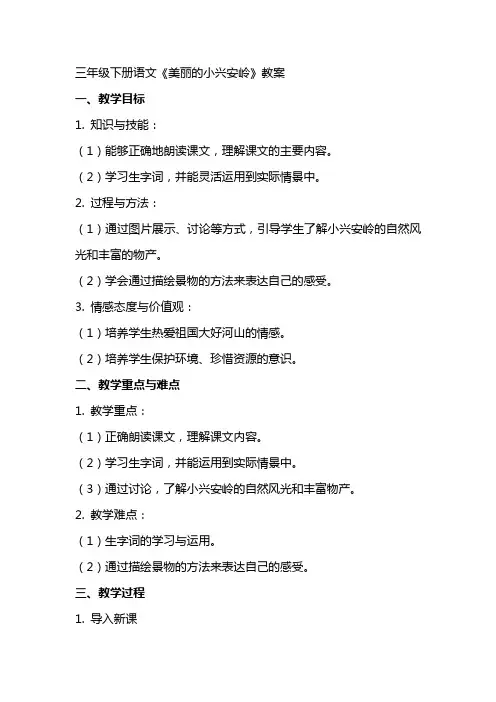 三年级下册语文《美丽的小兴安岭》教案

一、教学目标

1. 知识与技能：

（1）能够正确地朗读课文，理解课文的主要内容。

（2）学习生字词，并能灵活运用到实际情景中。

2. 过程与方法：

（1）通过图片展示、讨论等方式，引导学生了解小兴安岭的自然风光和丰富的物产。

（2）学会通过描绘景物的方法来表达自己的感受。

3. 情感态度与价值观：

（1）培养学生热爱祖国大好河山的情感。

（2）培养学生保护环境、珍惜资源的意识。

二、教学重点与难点

1. 教学重点：

（1）正确朗读课文，理解课文内容。

（2）学习生字词，并能运用到实际情景中。

（3）通过讨论，了解小兴安岭的自然风光和丰富物产。

2. 教学难点：

（1）生字词的学习与运用。

（2）通过描绘景物的方法来表达自己的感受。

三、教学过程

1. 导入新课